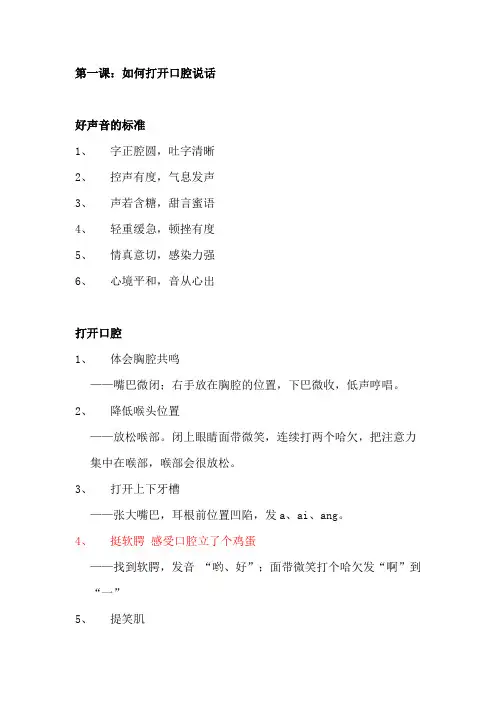 第一课：如何打开口腔说话

好声音的标准

1、 字正腔圆，吐字清晰

2、 控声有度，气息发声

3、 声若含糖，甜言蜜语

4、 轻重缓急，顿挫有度

5、 情真意切，感染力强

6、 心境平和，音从心出

打开口腔

1、 体会胸腔共鸣

——嘴巴微闭；右手放在胸腔的位置，下巴微收，低声哼唱。

2、 降低喉头位置

——放松喉部。闭上眼睛面带微笑，连续打两个哈欠，把注意力集中在喉部，喉部会很放松。

3、 打开上下牙槽

——张大嘴巴，耳根前位置凹陷，发 a、ai、ang。

4、 挺软腭 感受口腔立了个鸡蛋

——找到软腭，发音 “哟、好”；面带微笑打个哈欠发“啊”到“一”

5、 提笑肌